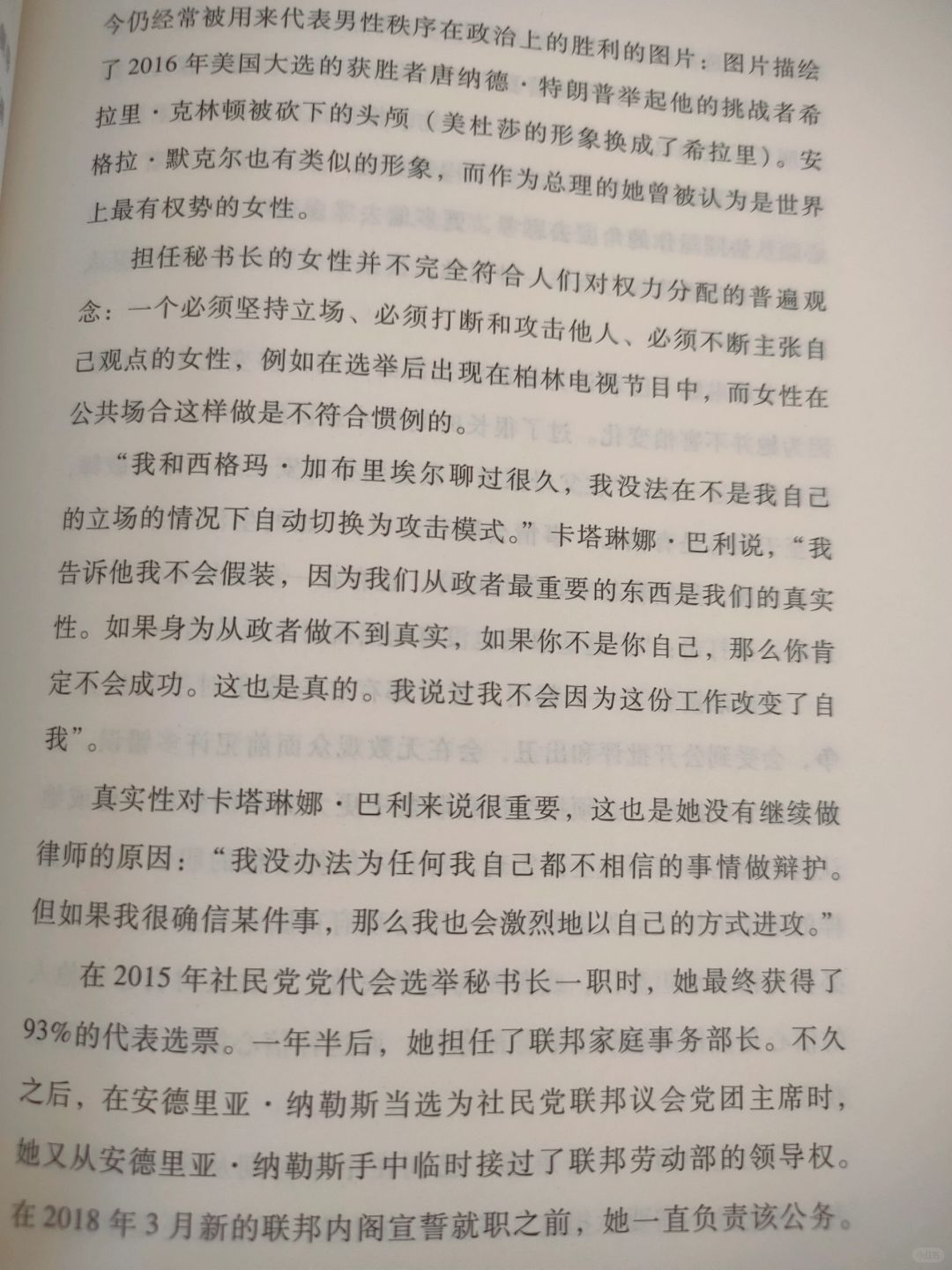 今仍经常被用来代表男性秩序在政治上的胜利的图片：图片描绘了2016年美国大选的获胜者唐纳德·特朗普举起他的挑战者希拉里·克林顿被砍下的头颅（美杜莎的形象换成了希拉里）。安格拉·默克尔也有类似的形象，而作为总理的她曾被认为是世界上最有权势的女性。

担任秘书长的女性并不完全符合人们对权力分配的普遍观念：一个必须坚持立场、必须打断和攻击他人、必须不断主张自己观点的女性，例如在选举后出现在柏林电视节目中，而女性在公共场合这样做是不符合惯例的。

“我和西格玛·加布里埃尔聊过很久，我没法在不是我自己的立场的情况下自动切换为攻击模式。”卡塔琳娜·巴利说，“我告诉他我不会假装，因为我们从政者最重要的东西是我们的真实性。如果身为从政者做不到真实，如果你不是你自己，那么你肯定不会成功。这也是真的。我说过我不会因为这份工作改变了自我”。

真实性对卡塔琳娜·巴利来说很重要，这也是她没有继续做律师的原因：“我没办法为任何我自己都不相信的事情做辩护。但如果我很确信某件事，那么我也会激烈地以自己的方式进攻。”

在2015年社民党党代会选举秘书长一职时，她最终获得了93%的代表选票。一年半后，她担任了联邦家庭事务部长。不久之后，在安德里亚·纳勒斯当选为社民党联邦议会党团主席时，她又从安德里亚·纳勒斯手中临时接过了联邦劳动部的领导权。在2018年3月新的联邦内阁宣誓就职之前，她一直负责该公务。